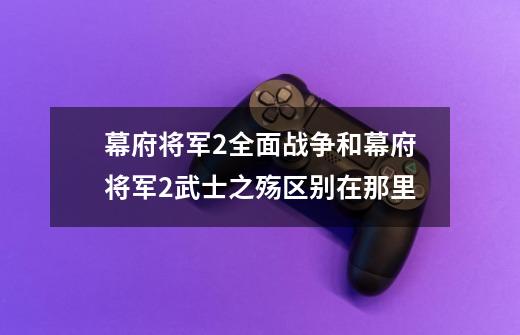 幕府将军2全面战争和幕府将军2武士之殇区别在那里